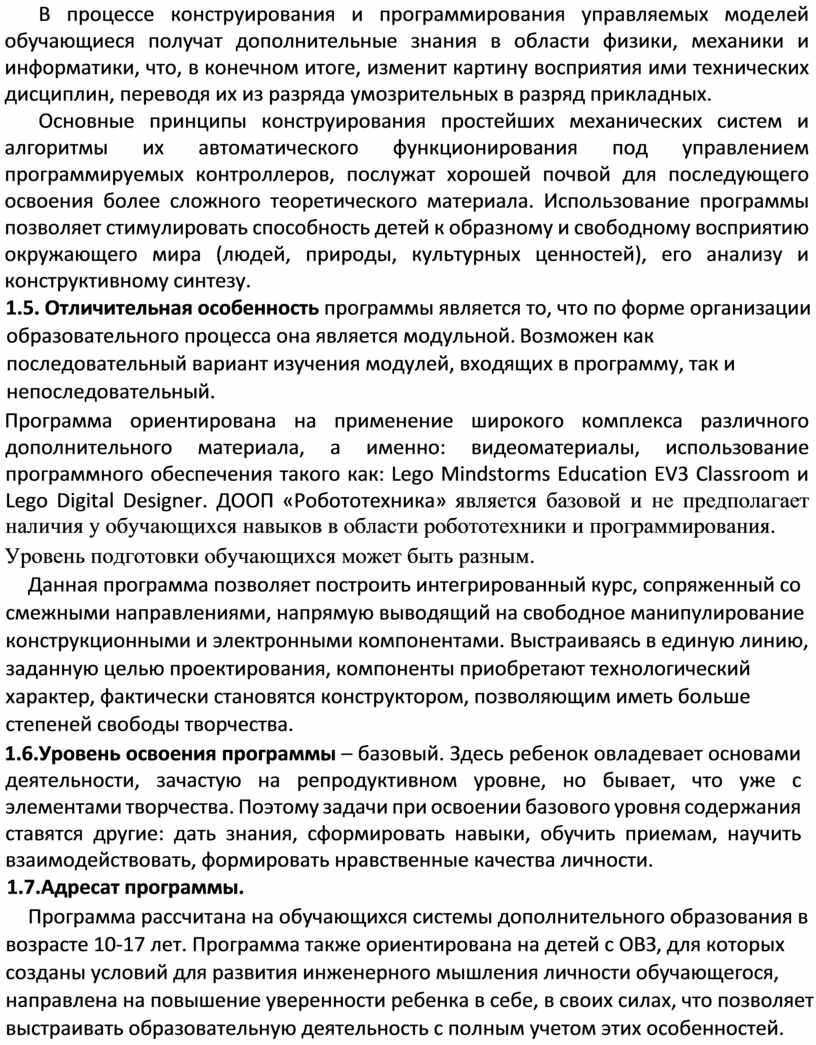 В процессе конструирования и программирования управляемых моделей обучающиеся получат дополнительные знания в области физики, механики и информатики, что, в конечном итоге, изменит картину восприятия ими технических дисциплин, переводя их из разряда умозрительных в разряд прикладных.

Основные принципы конструирования простейших механических систем и алгоритмы их автоматического функционирования под управлением программируемых контроллеров, послужат хорошей почвой для последующего освоения более сложного теоретического материала. Использование программы позволяет стимулировать способность детей к образному и свободному восприятию окружающего мира (людей, природы, культурных ценностей), его анализу и конструктивному синтезу.

1.5. Отличительная особенность программы является то, что по форме организации образовательного процесса она является модульной. Возможен как последовательный вариант изучения модулей, входящих в программу, так и непоследовательный.

Программа ориентирована на применение широкого комплекса различного дополнительного материала, а именно: видеоматериалы, использование программного обеспечения такого как: Lego Mindstorms Education EV3 Classroom и Lego Digital Designer. ДООП «Робототехника» является базовой и не предполагает наличия у обучающихся навыков в области робототехники и программирования. Уровень подготовки обучающихся может быть разным.

Данная программа позволяет построить интегрированный курс, сопряженный со смежными направлениями, напрямую выводящий на свободное манипулирование конструкционными и электронными компонентами. Выстраиваясь в единую линию, заданную целью проектирования, компоненты приобретают технологический характер, фактически становятся конструктором, позволяющим иметь больше степеней свободы творчества.

1.6.Уровень освоения программы – базовый. Здесь ребенок овладевает основами деятельности, зачастую на репродуктивном уровне, но бывает, что уже с элементами творчества. Поэтому задачи при освоении базового уровня содержания ставятся другие: дать знания, сформировать навыки, обучить приемам, научить взаимодействовать, формировать нравственные качества личности.

1.7.Адресат программы.

Программа рассчитана на обучающихся системы дополнительного образования в возрасте 10-17 лет. Программа также ориентирована на детей с ОВЗ, для которых созданы условий для развития инженерного мышления личности обучающегося, направлена на повышение уверенности ребенка в себе, в своих силах, что позволяет выстраивать образовательную деятельность с полным учетом этих особенностей.